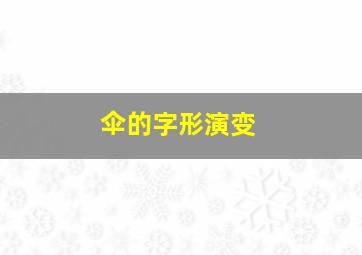 伞的字形演变